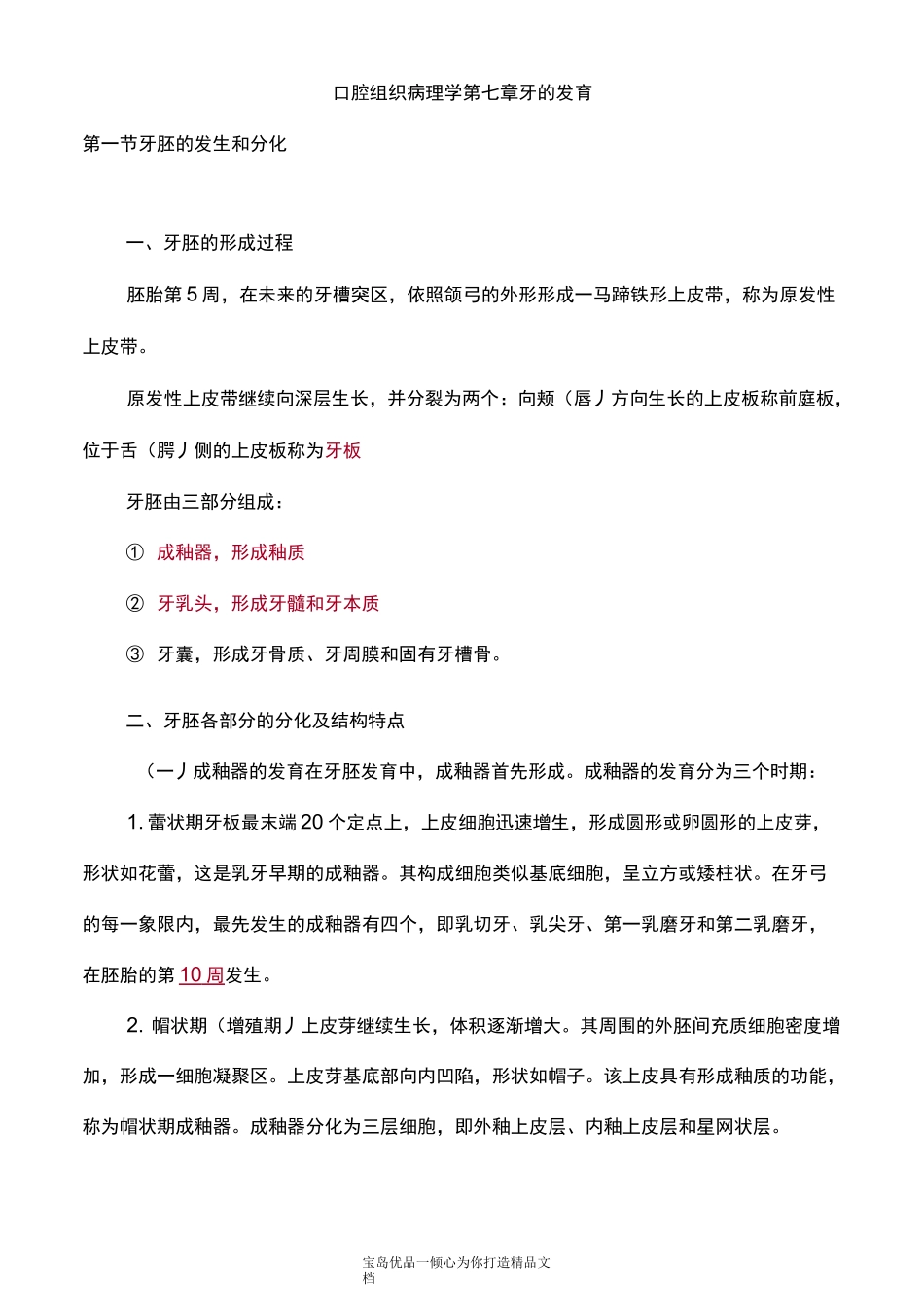 口腔组织病理学第七章牙的发育

第一节牙胚的发生和分化

一、牙胚的形成过程

胚胎第 5 周，在未来的牙槽突区，依照颌弓的外形形成一马蹄铁形上皮带，称为原发性上皮带。

原发性上皮带继续向深层生长，并分裂为两个：向颊（唇丿方向生长的上皮板称前庭板，位于舌（腭丿侧的上皮板称为牙板

牙胚由三部分组成：

① 成釉器，形成釉质

② 牙乳头，形成牙髓和牙本质

③ 牙囊，形成牙骨质、牙周膜和固有牙槽骨。

二、牙胚各部分的分化及结构特点

（一丿成釉器的发育在牙胚发育中，成釉器首先形成。成釉器的发育分为三个时期：

1. 蕾状期牙板最末端 20 个定点上，上皮细胞迅速增生，形成圆形或卵圆形的上皮芽，形状如花蕾，这是乳牙早期的成釉器。其构成细胞类似基底细胞，呈立方或矮柱状。在牙弓的每一象限内，最先发生的成釉器有四个，即乳切牙、乳尖牙、第一乳磨牙和第二乳磨牙，在胚胎的第 10 周发生。

2. 帽状期（增殖期丿上皮芽继续生长，体积逐渐增大。其周围的外胚间充质细胞密度增加，形成一细胞凝聚区。上皮芽基底部向内凹陷，形状如帽子。该上皮具有形成釉质的功能，称为帽状期成釉器。成釉器分化为三层细胞，即外釉上皮层、内釉上皮层和星网状层。

宝岛优品一倾心为你打造精品文档